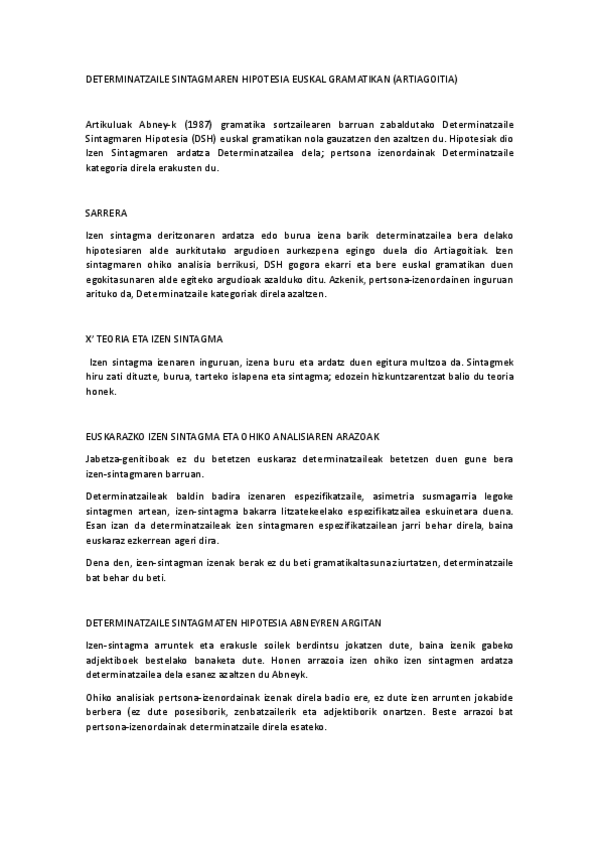 DETERMINATZAILE SINTAGMAREN HIPOTESIA EUSKAL GRAMATIKAN (ARTIAGOITIA)

Artikuluak Abney-k (1987) gramatika sortzailearen barruan zabaldutako Determinatzaile Sintagmaren Hipotesia (DSH) euskal gramatikan nola gauzatzen den azaltzen du. Hipotesiak dio Izen Sintagmaren ardatza Determinatzailea dela; pertsona izenordainak Determinatzaile kategoria direla erakusten du.

SARRERA

Izen sintagma deritzonaren ardatza edo burua izena barik determinatzailea bera delako hipotesiaren alde aurkitutako argudioen aurkezpena egingo duela dio Artiagoitiak. Izen sintagmaren ohiko analisia berrikusi, DSH gogora ekarri eta bere euskal gramatikan duen egokitasunaren alde egiteko argudioak azalduko ditu. Azkenik, pertsona-izenordainen inguruan arituko da, Determinatzaile kategoriak direla azaltzen.

X' TEORIA ETA IZEN SINTAGMA

Izen sintagma izenaren inguruan, izena buru eta ardatz duen egitura multzoa da. Sintagmek hiru zati dituzte, burua, tarteko islapena eta sintagma; edozein hizkuntzarentzat balio du teoria honek.

EUSKARAZKO IZEN SINTAGMA ETA OHIKO ANALISIAREN ARAZOAK

Jabetza-genitiboak ez du betetzen euskaraz determinatzaileak betetzen duen gune bera izen-sintagmaren barruan.

Determinatzaileak baldin badira izenaren espezifikatzaile, asimetria susmagarria legoke sintagmen artean, izen-sintagma bakarra litzatekeelako espezifikatzailea eskuinetara duena. Esan izan da determinatzaileak izen sintagmaren espezifikatzailean jarri behar direla, baina euskaraz ezkerrean ageri dira.

Dena den, izen-sintagman izenak berak ez du beti gramatikaltasuna ziurtatzen, determinatzaile bat behar du beti.

DETERMINATZAILE SINTAGMATEN HIPOTESIA ABNEYREN ARGITAN

Izen-sintagma arruntek eta erakusle soilek berdintsu jokatzen dute, baina izenik gabeko adjektiboek bestelako banaketa dute. Honen arrazoia izen ohiko izen sintagmen ardatza determinatzailea dela esanez azaltzen du Abneyk.

Ohiko analisiak pertsona-izenordainak izenak direla badio ere, ez dute izen arrunten jokabide berbera (ez dute posesiborik, zenbatzailerik eta adjektiborik onartzen. Beste arrazoi bat pertsona-izenordainak determinatzaile direla esateko.